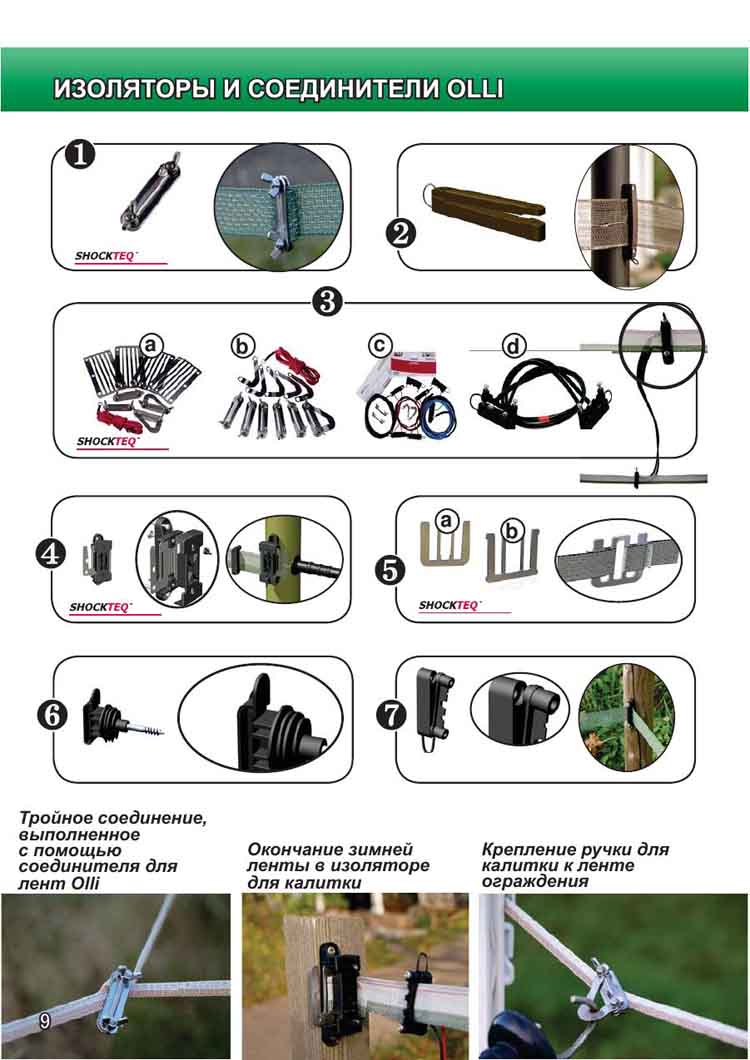 ИЗОЛЯТОРЫ И СОЕДИНИТЕЛИ OLLI

1

SHOCKTEQ

2

3

a

b

c

d

SHOCKTEQ

4

SHOCKTEQ

5

a

b

SHOCKTEQ

6

7

Тройное соединение, выполненное с помощью соединителя для лент Olli

Окончание зимней ленты в изоляторе для калитки

Крепление ручки для калитки к ленте ограждения

9